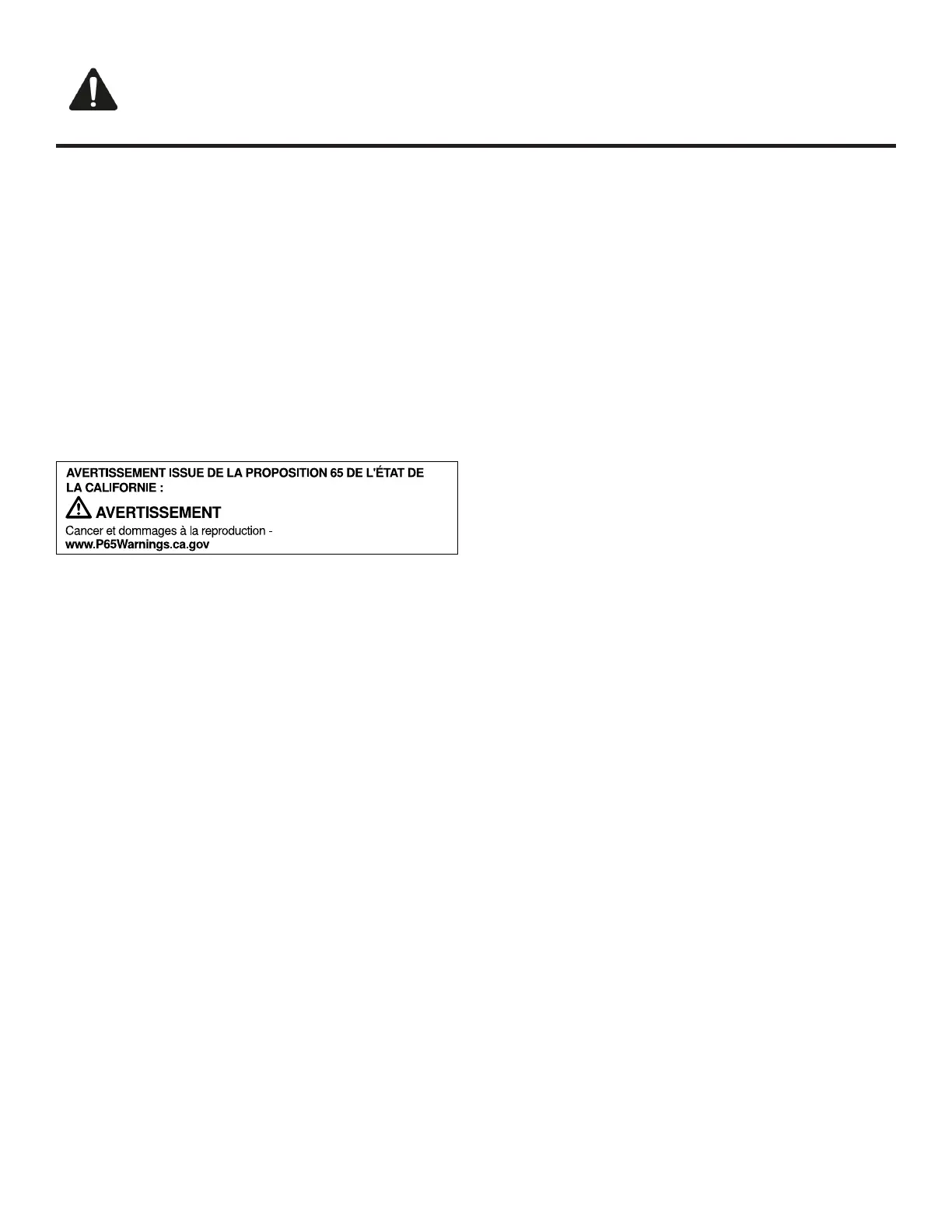 AVERTISSEMENT ISSUE DE LA PROPOSITION 65 DE L'ÉTAT DE LA CALIFORNIE :

AVERTISSEMENT

Cancer et dommages à la reproduction - www.P65Warnings.ca.gov